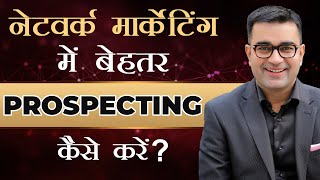 नेटवर्क मार्केटिंग में बेहतर

PROSPECTING

कैसे करें?